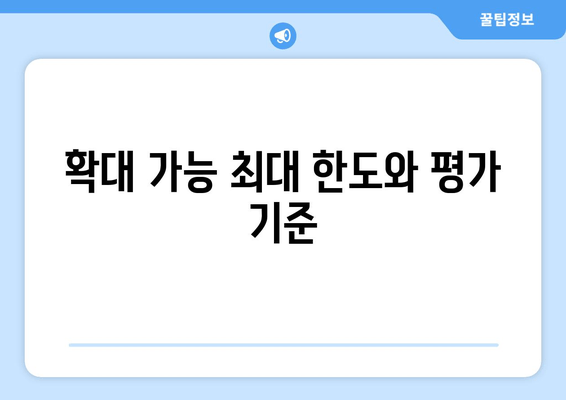 꿀팁정보

확대 가능 최대 한도와 평가 기준